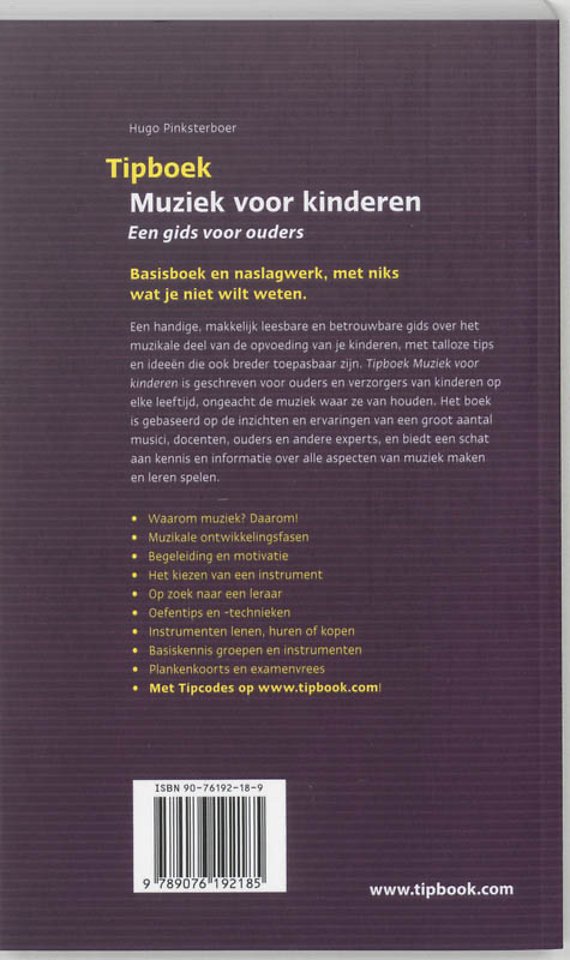 Hugo Pinksterboer

Tipboek
Muziek voor kinderen
Een gids voor ouders

Basisboek en naslagwerk, met niks wat je niet wilt weten.

Een handige, makkelijk leesbare en betrouwbare gids over het muzikale deel van de opvoeding van je kinderen, met talloze tips en ideeën die ook breder toepasbaar zijn. Tipboek Muziek voor kinderen is geschreven voor ouders en verzorgers van kinderen op elke leeftijd, ongeacht de muziek waar ze van houden. Het boek is gebaseerd op de inzichten en ervaringen van een groot aantal musici, docenten, ouders en andere experts, en biedt een schat aan kennis en informatie over alle aspecten van muziek maken en leren spelen.

• Waarom muziek? Daarom!
• Muzikale ontwikkelingsfasen
• Begeleiding en motivatie
• Het kiezen van een instrument
• Op zoek naar een leraar
• Oefentips en -technieken
• Instrumenten lenen, huren of kopen
• Basiskennis groepen en instrumenten
• Plankenkoorts en examenvrees
• Met Tipcodes op www.tipbook.com!

ISBN 90-76192-18-9
9 789076 192185

www.tipbook.com